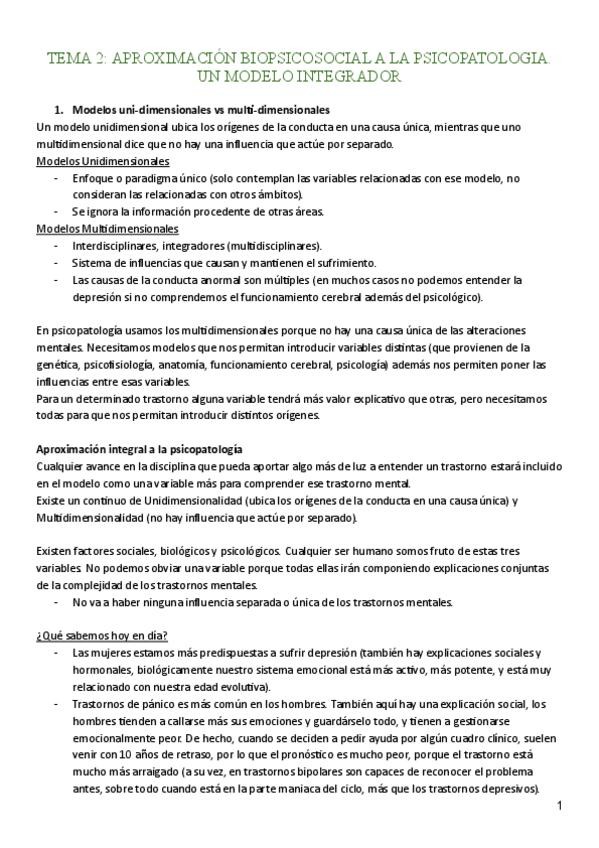 TEMA 2: APROXIMACIÓN BIOPSICOSOCIAL A LA PSICOPATOLOGIA. UN MODELO INTEGRADOR

1. Modelos uni-dimensionales vs multi-dimensionales

Un modelo unidimensional ubica los orígenes de la conducta en una causa única, mientras que uno multidimensional dice que no hay una influencia que actúe por separado.

Modelos Unidimensionales

- Enfoque o paradigma único (solo contemplan las variables relacionadas con ese modelo, no consideran las relacionadas con otros ámbitos).
- Se ignora la información procedente de otras áreas.

Modelos Multidimensionales

- Interdisciplinares, integradores (multidisciplinares).
- Sistema de influencias que causan y mantienen el sufrimiento.
- Las causas de la conducta anormal son múltiples (en muchos casos no podemos entender la depresión si no comprendemos el funcionamiento cerebral además del psicológico).

En psicopatología usamos los multidimensionales porque no hay una causa única de las alteraciones mentales. Necesitamos modelos que nos permitan introducir variables distintas (que provienen de la genética, psicofisiología, anatomía, funcionamiento cerebral, psicología) además nos permiten poner las influencias entre esas variables.
Para un determinado trastorno alguna variable tendrá más valor explicativo que otras, pero necesitamos todas para que nos permitan introducir distintos orígenes.

Aproximación integral a la psicopatología

Cualquier avance en la disciplina que pueda aportar algo más de luz a entender un trastorno estará incluido en el modelo como una variable más para comprender ese trastorno mental.
Existe un continuo de Unidimensionalidad (ubica los orígenes de la conducta en una causa única) y Multidimensionalidad (no hay influencia que actúe por separado).

Existen factores sociales, biológicos y psicológicos. Cualquier ser humano somos fruto de estas tres variables. No podemos obviar una variable porque todas ellas irán componiendo explicaciones conjuntas de la complejidad de los trastornos mentales.

- No va a haber ninguna influencia separada o única de los trastornos mentales.

¿Qué sabemos hoy en día?

- Las mujeres estamos más predispuestas a sufrir depresión (también hay explicaciones sociales y hormonales, biológicamente nuestro sistema emocional está más activo, más potente, y está muy relacionado con nuestra edad evolutiva).
- Trastornos de pánico es más común en los hombres. También aquí hay una explicación social, los hombres tienden a callarse más sus emociones y guardárselo todo, y tienen a gestionarse emocionalmente peor. De hecho, cuando se deciden a pedir ayuda por algún cuadro clínico, suelen venir con 10 años de retraso, por lo que el pronóstico es mucho peor, porque el trastorno está mucho más arraigado (a su vez, en trastornos bipolares son capaces de reconocer el problema antes, sobre todo cuando está en la parte maniaca del ciclo, más que los trastornos depresivos).

1